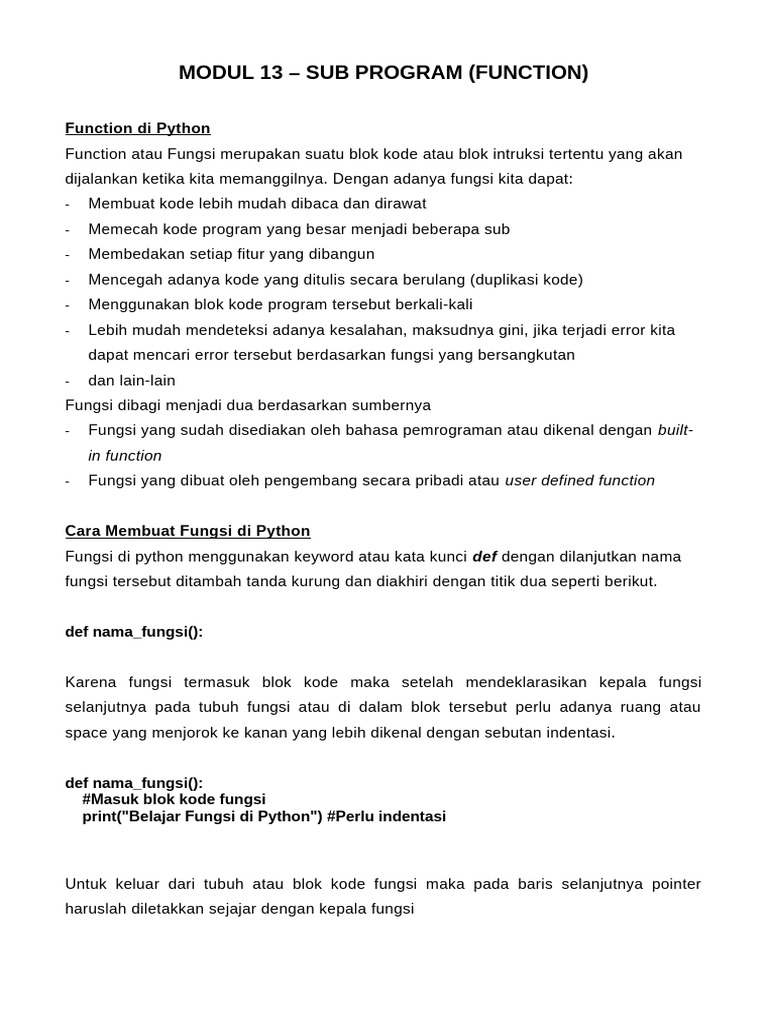 MODUL 13 – SUB PROGRAM (FUNCTION)

Function di Python

Function atau Fungsi merupakan suatu blok kode atau blok intruksi tertentu yang akan dijalankan ketika kita memanggilnya. Dengan adanya fungsi kita dapat:
- Membuat kode lebih mudah dibaca dan dirawat
- Memecah kode program yang besar menjadi beberapa sub
- Membedakan setiap fitur yang dibangun
- Mencegah adanya kode yang ditulis secara berulang (duplikasi kode)
- Menggunakan blok kode program tersebut berkali-kali
- Lebih mudah mendeteksi adanya kesalahan, maksudnya gini, jika terjadi error kita dapat mencari error tersebut berdasarkan fungsi yang bersangkutan
- dan lain-lain

Fungsi dibagi menjadi dua berdasarkan sumbernya
- Fungsi yang sudah disediakan oleh bahasa pemrograman atau dikenal dengan built-in function
- Fungsi yang dibuat oleh pengembang secara pribadi atau user defined function

Cara Membuat Fungsi di Python

Fungsi di python menggunakan keyword atau kata kunci def dengan dilanjutkan nama fungsi tersebut ditambah tanda kurung dan diakhiri dengan titik dua seperti berikut.

def nama_fungsi():

Karena fungsi termasuk blok kode maka setelah mendeklarasikan kepala fungsi selanjutnya pada tubuh fungsi atau di dalam blok tersebut perlu adanya ruang atau space yang menjorok ke kanan yang lebih dikenal dengan sebutan indentasi.

def nama_fungsi():
    #Masuk blok kode fungsi
    print("Belajar Fungsi di Python") #Perlu indentasi

Untuk keluar dari tubuh atau blok kode fungsi maka pada baris selanjutnya pointer haruslah diletakkan sejajar dengan kepala fungsi